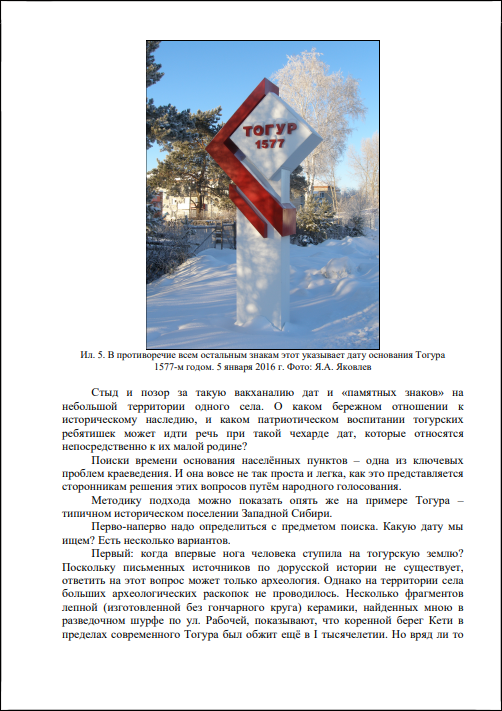 ТОГУР
1577

Ил. 5. В противоречие всем остальным знакам этот указывает дату основания Тогура 1577-м годом. 5 января 2016 г. Фото: Я.А. Яковлев

Стыд и позор за такую вакханалию дат и «памятных знаков» на небольшой территории одного села. О каком бережном отношении к историческому наследию, и каком патриотическом воспитании тогурских ребятишек может идти речь при такой чехарде дат, которые относятся непосредственно к их малой родине?

Поиски времени основания населённых пунктов – одна из ключевых проблем краеведения. И она вовсе не так проста и легка, как это представляется сторонникам решения этих вопросов путём народного голосования.

Методику подхода можно показать опять же на примере Тогура – типичном историческом поселении Западной Сибири.

Перво-наперво надо определиться с предметом поиска. Какую дату мы ищем? Есть несколько вариантов.

Первый: когда впервые нога человека ступила на тогурскую землю? Поскольку письменных источников по дорусской истории не существует, ответить на этот вопрос может только археология. Однако на территории села больших археологических раскопок не проводилось. Несколько фрагментов лепной (изготовленной без гончарного круга) керамики, найденных мною в разведочном шурфе по ул. Рабочей, показывают, что коренной берег Кети в пределах современного Тогура был обжит ещё в I тысячелетии. Но вряд ли то